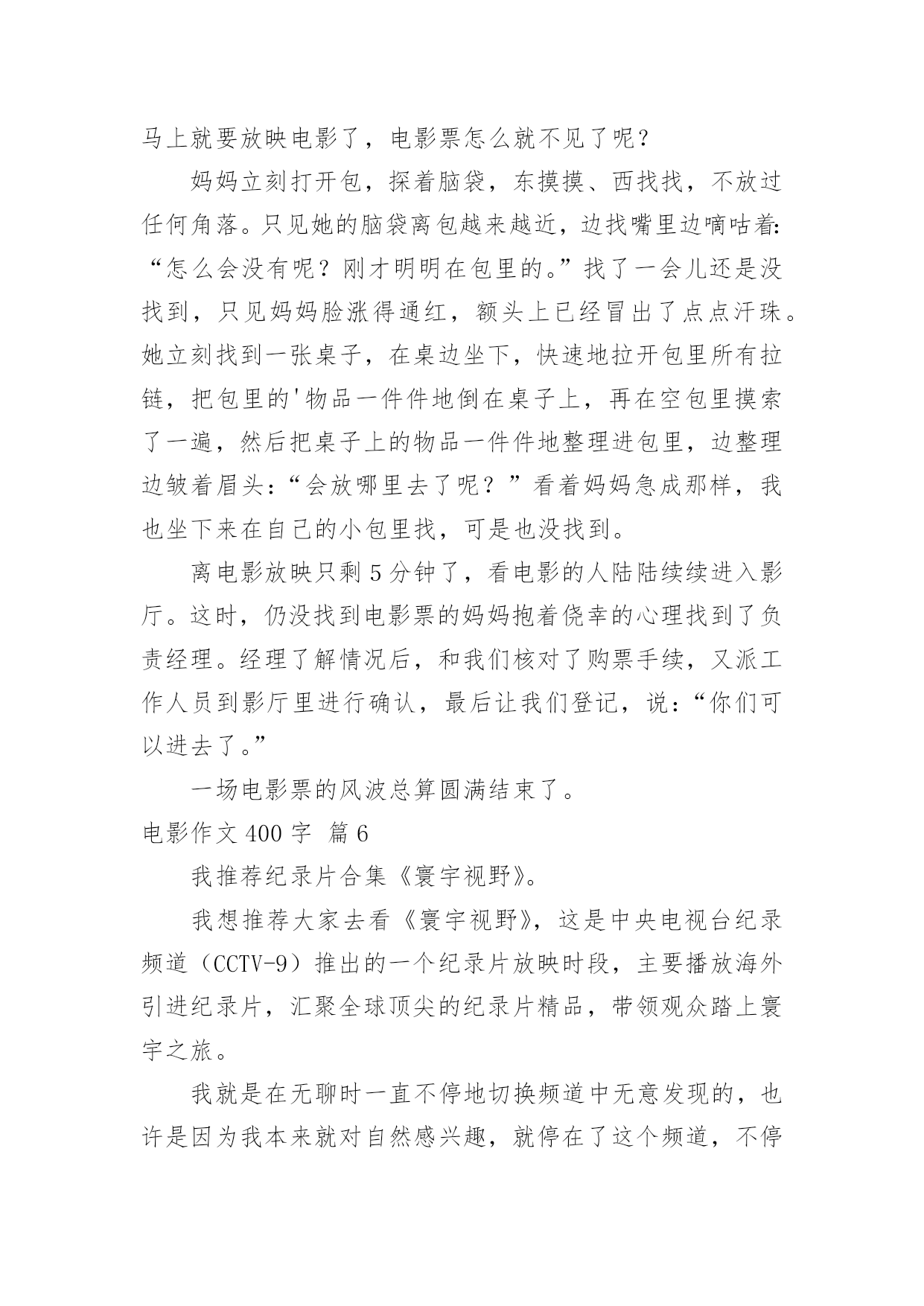 马上就要放映电影了，电影票怎么就不见了呢？

妈妈立刻打开包，探着脑袋，东摸摸、西找找，不放过任何角落。只见她的脑袋离包越来越近，边找嘴里边嘀咕着:“怎么会没有呢？刚才明明在包里的。”找了一会儿还是没找到，只见妈妈脸涨得通红，额头上已经冒出了点点汗珠。她立刻找到一张桌子，在桌边坐下，快速地拉开包里所有拉链，把包里的'物品一件件地倒在桌子上，再在空包里摸索了一遍，然后把桌子上的物品一件件地整理进包里，边整理边皱着眉头:“会放哪里去了呢？”看着妈妈急成那样，我也坐下来在自己的小包里找，可是也没找到。

离电影放映只剩5分钟了，看电影的人陆陆续续进入影厅。这时，仍没找到电影票的妈妈抱着侥幸的心理找到了负责经理。经理了解情况后，和我们核对了购票手续，又派工作人员到影厅里进行确认，最后让我们登记，说:“你们可以进去了。”

一场电影票的风波总算圆满结束了。

电影作文400字 篇6

我推荐纪录片合集《寰宇视野》。

我想推荐大家去看《寰宇视野》，这是中央电视台纪录频道（CCTV-9）推出的一个纪录片放映时段，主要播放海外引进纪录片，汇聚全球顶尖的纪录片精品，带领观众踏上寰宇之旅。

我就是在无聊时一直不停地切换频道中无意发现的，也许是因为我本来就对自然感兴趣，就停在了这个频道，不停